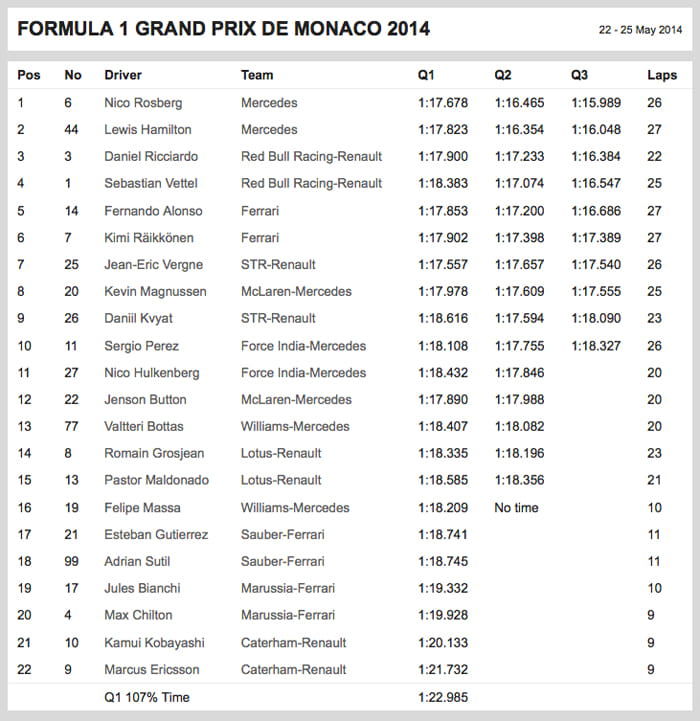 FORMULA 1 GRAND PRIX DE MONACO 2014

22 - 25 May 2014

| Pos | No | Driver | Team | Q1 | Q2 | Q3 | Laps |
|---|---|---|---|---|---|---|---|
| 1 | 6 | Nico Rosberg | Mercedes | 1:17.678 | 1:16.465 | 1:15.989 | 26 |
| 2 | 44 | Lewis Hamilton | Mercedes | 1:17.823 | 1:16.354 | 1:16.048 | 27 |
| 3 | 3 | Daniel Ricciardo | Red Bull Racing-Renault | 1:17.900 | 1:17.233 | 1:16.384 | 22 |
| 4 | 1 | Sebastian Vettel | Red Bull Racing-Renault | 1:18.383 | 1:17.074 | 1:16.547 | 25 |
| 5 | 14 | Fernando Alonso | Ferrari | 1:17.853 | 1:17.200 | 1:16.686 | 27 |
| 6 | 7 | Kimi Räikkönen | Ferrari | 1:17.902 | 1:17.398 | 1:17.389 | 27 |
| 7 | 25 | Jean-Eric Vergne | STR-Renault | 1:17.557 | 1:17.657 | 1:17.540 | 26 |
| 8 | 20 | Kevin Magnussen | McLaren-Mercedes | 1:17.978 | 1:17.609 | 1:17.555 | 25 |
| 9 | 26 | Daniil Kvyat | STR-Renault | 1:18.616 | 1:17.594 | 1:18.090 | 23 |
| 10 | 11 | Sergio Perez | Force India-Mercedes | 1:18.108 | 1:17.755 | 1:18.327 | 26 |
| 11 | 27 | Nico Hulkenberg | Force India-Mercedes | 1:18.432 | 1:17.846 | | 20 |
| 12 | 22 | Jenson Button | McLaren-Mercedes | 1:17.890 | 1:17.988 | | 20 |
| 13 | 77 | Valtteri Bottas | Williams-Mercedes | 1:18.407 | 1:18.082 | | 20 |
| 14 | 8 | Romain Grosjean | Lotus-Renault | 1:18.335 | 1:18.196 | | 23 |
| 15 | 13 | Pastor Maldonado | Lotus-Renault | 1:18.585 | 1:18.356 | | 21 |
| 16 | 19 | Felipe Massa | Williams-Mercedes | 1:18.209 | No time | | 10 |
| 17 | 21 | Esteban Gutierrez | Sauber-Ferrari | 1:18.741 | | | 11 |
| 18 | 99 | Adrian Sutil | Sauber-Ferrari | 1:18.745 | | | 11 |
| 19 | 17 | Jules Bianchi | Marussia-Ferrari | 1:19.332 | | | 10 |
| 20 | 4 | Max Chilton | Marussia-Ferrari | 1:19.928 | | | 9 |
| 21 | 10 | Kamui Kobayashi | Caterham-Renault | 1:20.133 | | | 9 |
| 22 | 9 | Marcus Ericsson | Caterham-Renault | 1:21.732 | | | 9 |
| | | Q1 107% Time | | 1:22.985 | | | |